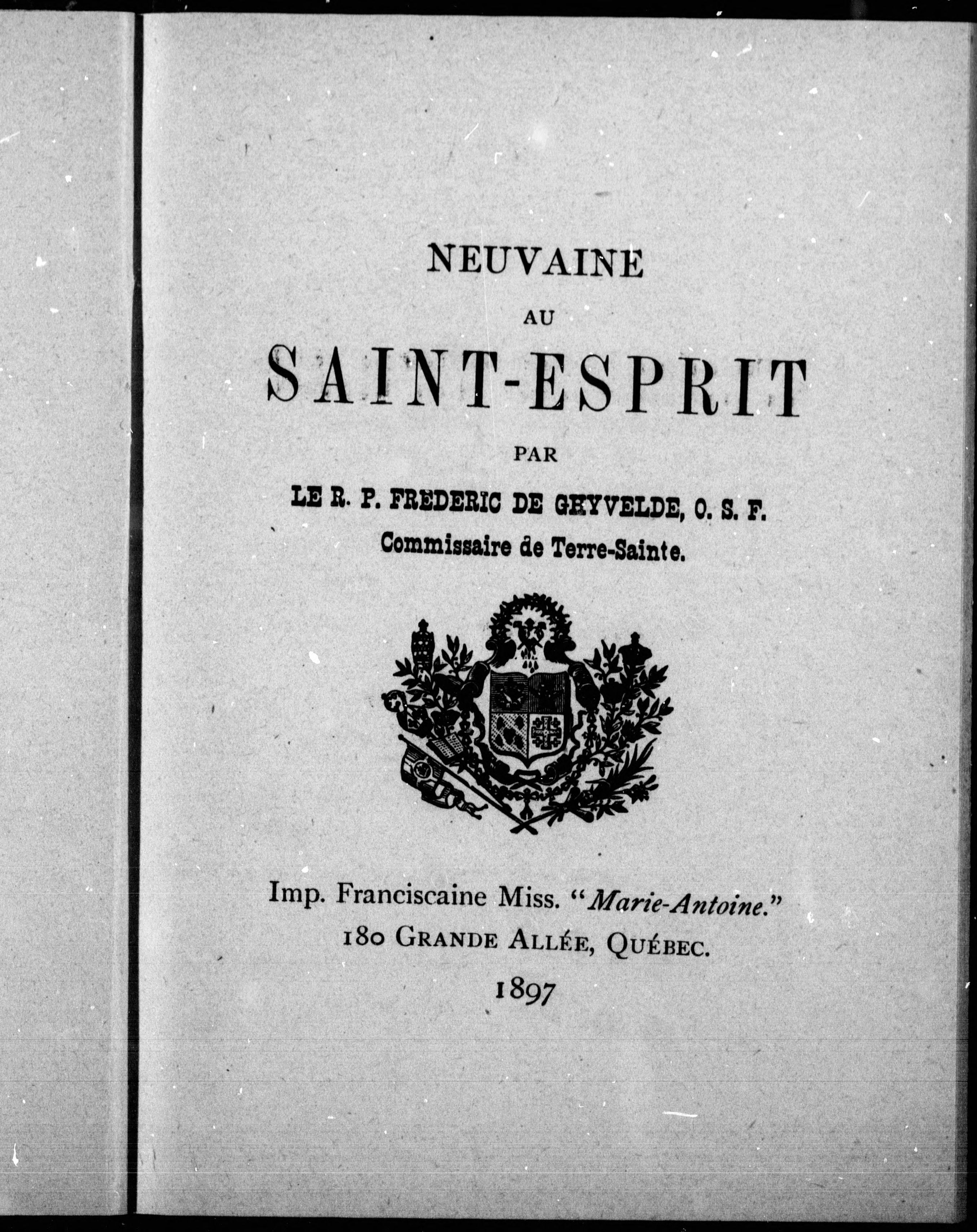 NEUVAINE

AU

SAINT-ESPRIT

PAR

LE R. P. FREDERIC DE GHYVELDE, O. S. F.
Commissaire de Terre-Sainte.

Imp. Franciscaine Miss. "Marie-Antoine."
180 GRANDE ALLÉE, QUÉBEC.
1897